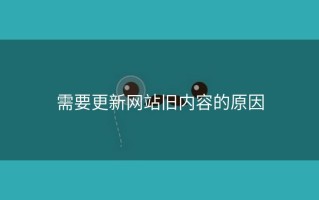 需要更新网站旧内容的原因